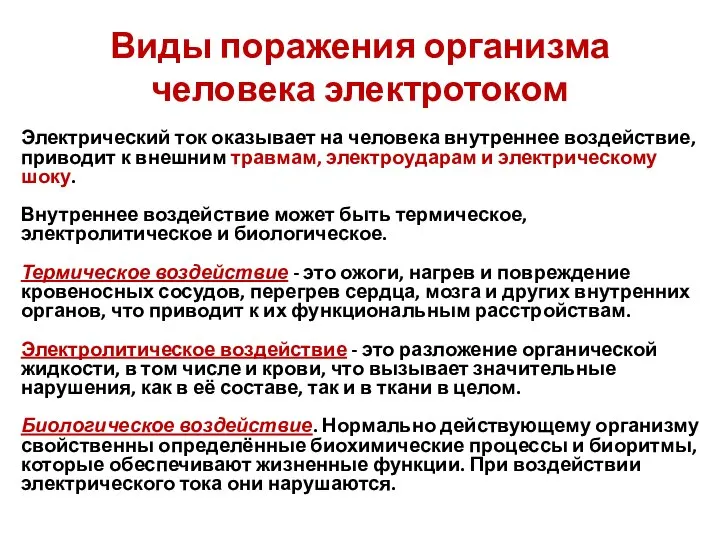 Виды поражения организма человека электротоком

Электрический ток оказывает на человека внутреннее воздействие, приводит к внешним травмам, электроударам и электрическому шоку.

Внутреннее воздействие может быть термическое, электролитическое и биологическое.

Термическое воздействие - это ожоги, нагрев и повреждение кровеносных сосудов, перегрев сердца, мозга и других внутренних органов, что приводит к их функциональным расстройствам.

Электролитическое воздействие - это разложение органической жидкости, в том числе и крови, что вызывает значительные нарушения, как в её составе, так и в ткани в целом.

Биологическое воздействие. Нормально действующему организму свойственны определённые биохимические процессы и биоритмы, которые обеспечивают жизненные функции. При воздействии электрического тока они нарушаются.